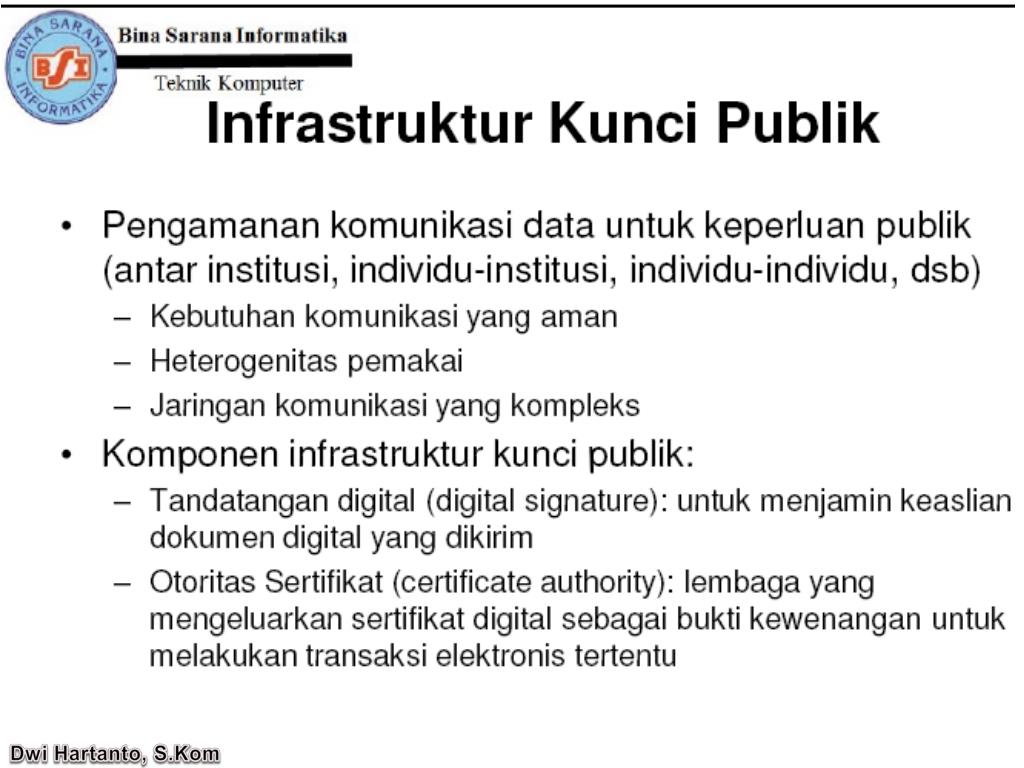 BINA SARANA INFORMATIKA
BSI

Bina Sarana Informatika

Teknik Komputer

Infrastruktur Kunci Publik

• Pengamanan komunikasi data untuk keperluan publik (antar institusi, individu-institusi, individu-individu, dsb)
– Kebutuhan komunikasi yang aman
– Heterogenitas pemakai
– Jaringan komunikasi yang kompleks

• Komponen infrastruktur kunci publik:
– Tandatangan digital (digital signature): untuk menjamin keaslian dokumen digital yang dikirim
– Otoritas Sertifikat (certificate authority): lembaga yang mengeluarkan sertifikat digital sebagai bukti kewenangan untuk melakukan transaksi elektronis tertentu

Dwi Hartanto, S.Kom